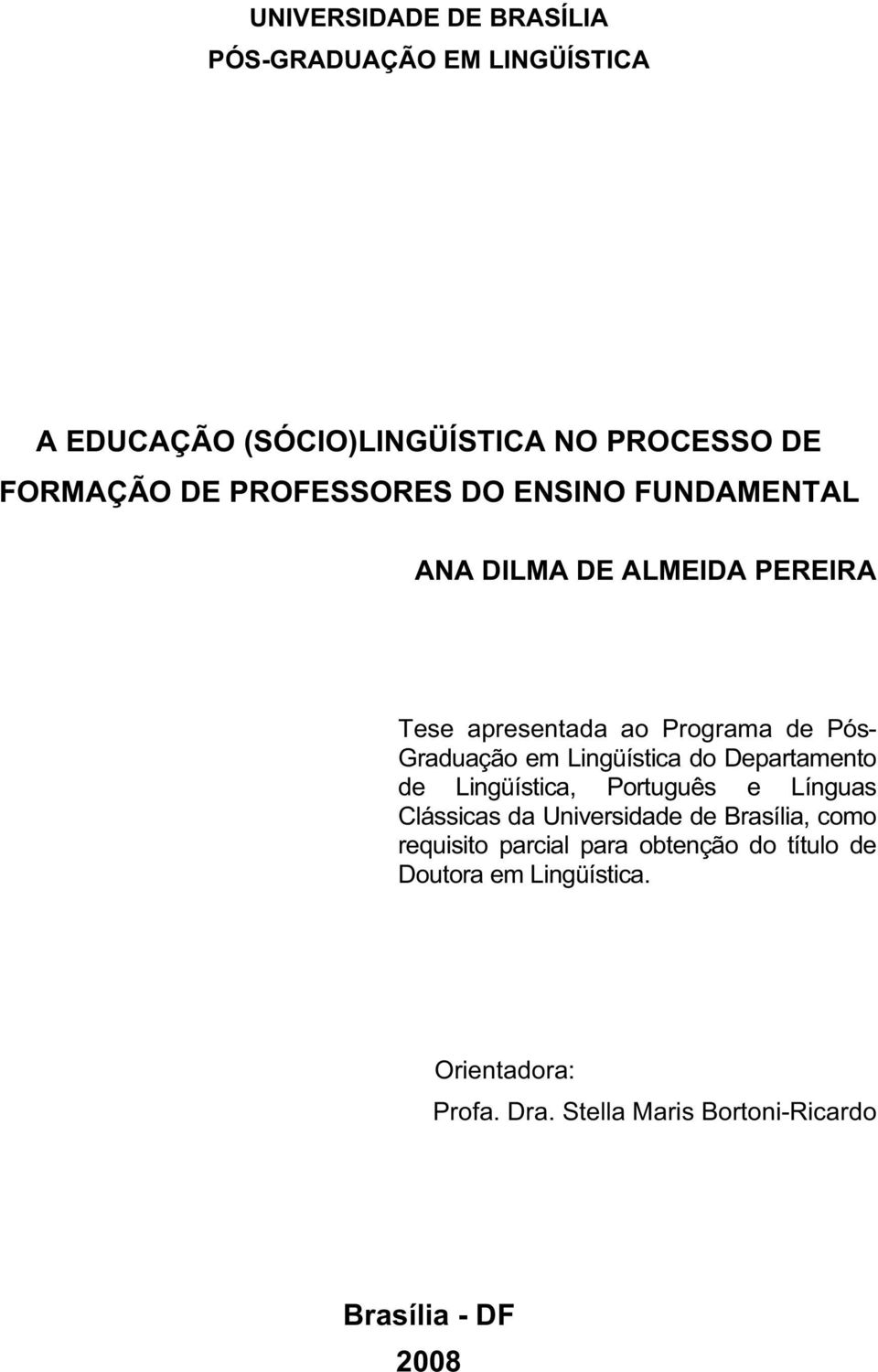 UNIVERSIDADE DE BRASÍLIA
PÓS-GRADUAÇÃO EM LINGÜÍSTICA

A EDUCAÇÃO (SÓCIO)LINGÜÍSTICA NO PROCESSO DE FORMAÇÃO DE PROFESSORES DO ENSINO FUNDAMENTAL

ANA DILMA DE ALMEIDA PEREIRA

Tese apresentada ao Programa de Pós-Graduação em Lingüística do Departamento de Lingüística, Português e Línguas Clássicas da Universidade de Brasília, como requisito parcial para obtenção do título de Doutora em Lingüística.

Orientadora:
Profa. Dra. Stella Maris Bortoni-Ricardo

Brasília - DF
2008